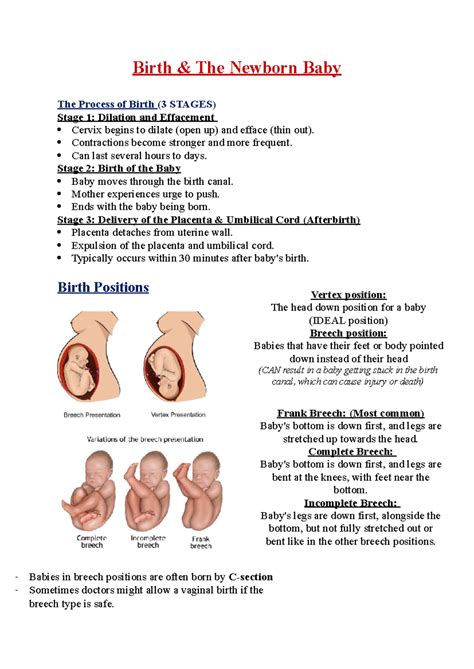 Birth & The Newborn Baby

The Process of Birth (3 STAGES)
Stage 1: Dilation and Effacement
• Cervix begins to dilate (open up) and efface (thin out).
• Contractions become stronger and more frequent.
• Can last several hours to days.
Stage 2: Birth of the Baby
• Baby moves through the birth canal.
• Mother experiences urge to push.
• Ends with the baby being born.
Stage 3: Delivery of the Placenta & Umbilical Cord (Afterbirth)
• Placenta detaches from uterine wall.
• Expulsion of the placenta and umbilical cord.
• Typically occurs within 30 minutes after baby's birth.

Birth Positions

Breech Presentation
Vertex Presentation

Variations of the breech presentation

Complete breech
Incomplete breech
Frank breech

Vertex position:
The head down position for a baby (IDEAL position)
Breech position:
Babies that have their feet or body pointed down instead of their head
(CAN result in a baby getting stuck in the birth canal, which can cause injury or death)

Frank Breech: (Most common)
Baby's bottom is down first, and legs are stretched up towards the head.
Complete Breech:
Baby's bottom is down first, and legs are bent at the knees, with feet near the bottom.
Incomplete Breech:
Baby's legs are down first, alongside the bottom, but not fully stretched out or bent like in the other breech positions.

- Babies in breech positions are often born by C-section
- Sometimes doctors might allow a vaginal birth if the breech type is safe.